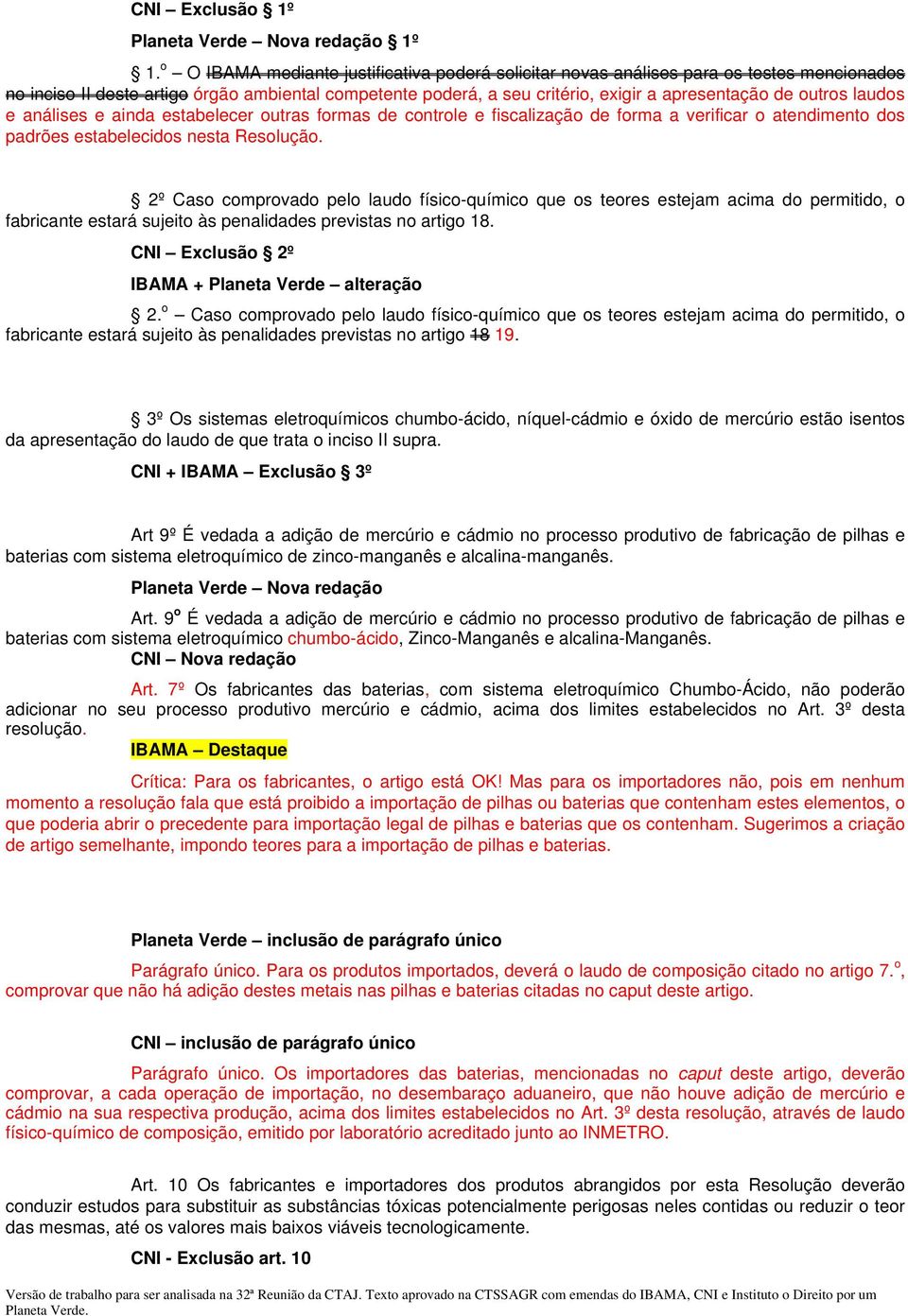 CNI – Exclusão § 1º

Planeta Verde – Nova redação § 1º

§ 1.º – O IBAMA mediante justificativa poderá solicitar novas análises para os testes mencionados no inciso II deste artigo órgão ambiental competente poderá, a seu critério, exigir a apresentação de outros laudos e análises e ainda estabelecer outras formas de controle e fiscalização de forma a verificar o atendimento dos padrões estabelecidos nesta Resolução.

§ 2º Caso comprovado pelo laudo físico-químico que os teores estejam acima do permitido, o fabricante estará sujeito às penalidades previstas no artigo 18.

CNI – Exclusão § 2º

IBAMA + Planeta Verde – alteração

§ 2.º – Caso comprovado pelo laudo físico-químico que os teores estejam acima do permitido, o fabricante estará sujeito às penalidades previstas no artigo 18 19.

§ 3º Os sistemas eletroquímicos chumbo-ácido, níquel-cádmio e óxido de mercúrio estão isentos da apresentação do laudo de que trata o inciso II supra.

CNI + IBAMA – Exclusão § 3º

Art 9º É vedada a adição de mercúrio e cádmio no processo produtivo de fabricação de pilhas e baterias com sistema eletroquímico de zinco-manganês e alcalina-manganês.

Planeta Verde – Nova redação

Art. 9º É vedada a adição de mercúrio e cádmio no processo produtivo de fabricação de pilhas e baterias com sistema eletroquímico chumbo-ácido, Zinco-Manganês e alcalina-Manganês.

CNI – Nova redação

Art. 7º Os fabricantes das baterias, com sistema eletroquímico Chumbo-Ácido, não poderão adicionar no seu processo produtivo mercúrio e cádmio, acima dos limites estabelecidos no Art. 3º desta resolução.

IBAMA – Destaque

Crítica: Para os fabricantes, o artigo está OK! Mas para os importadores não, pois em nenhum momento a resolução fala que está proibido a importação de pilhas ou baterias que contenham estes elementos, o que poderia abrir o precedente para importação legal de pilhas e baterias que os contenham. Sugerimos a criação de artigo semelhante, impondo teores para a importação de pilhas e baterias.

Planeta Verde – inclusão de parágrafo único

Parágrafo único. Para os produtos importados, deverá o laudo de composição citado no artigo 7.º, comprovar que não há adição destes metais nas pilhas e baterias citadas no caput deste artigo.

CNI – inclusão de parágrafo único

Parágrafo único. Os importadores das baterias, mencionadas no caput deste artigo, deverão comprovar, a cada operação de importação, no desembaraço aduaneiro, que não houve adição de mercúrio e cádmio na sua respectiva produção, acima dos limites estabelecidos no Art. 3º desta resolução, através de laudo físico-químico de composição, emitido por laboratório acreditado junto ao INMETRO.

Art. 10 Os fabricantes e importadores dos produtos abrangidos por esta Resolução deverão conduzir estudos para substituir as substâncias tóxicas potencialmente perigosas neles contidas ou reduzir o teor das mesmas, até os valores mais baixos viáveis tecnologicamente.

CNI - Exclusão art. 10

Versão de trabalho para ser analisada na 32ª Reunião da CTAJ. Texto aprovado na CTSSAGR com emendas do IBAMA, CNI e Instituto o Direito por um Planeta Verde.